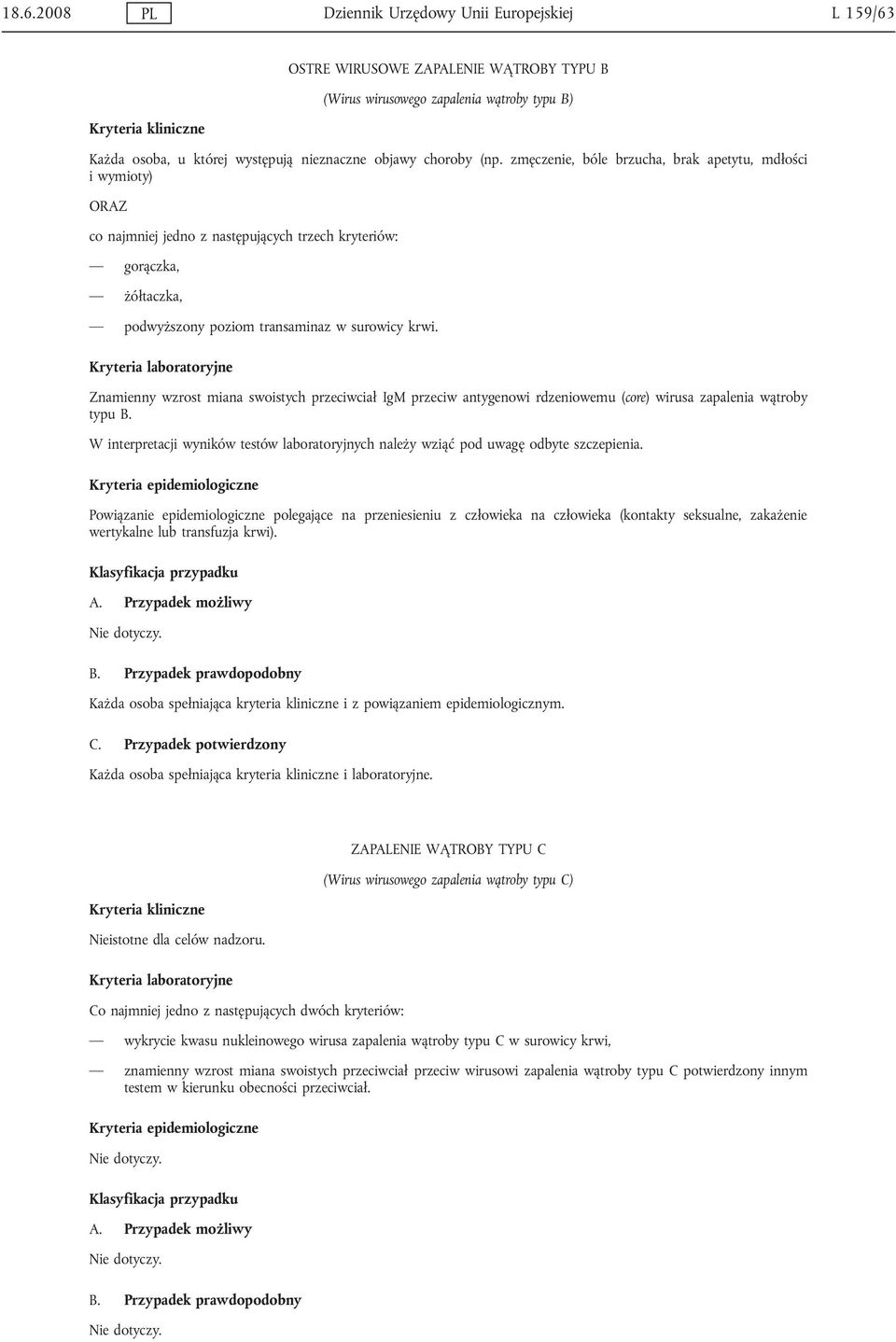 18.6.2008 PL Dziennik Urzędowy Unii Europejskiej L 159/63

OSTRE WIRUSOWE ZAPALENIE WĄTROBY TYPU B

(Wirus wirusowego zapalenia wątroby typu B)

Kryteria kliniczne

Każda osoba, u której występują nieznaczne objawy choroby (np. zmęczenie, bóle brzucha, brak apetytu, mdłości i wymioty)

ORAZ

co najmniej jedno z następujących trzech kryteriów:

— gorączka,

— żółtaczka,

— podwyższony poziom transaminaz w surowicy krwi.

Kryteria laboratoryjne

Znamienny wzrost miana swoistych przeciwciał IgM przeciw antygenowi rdzeniowemu (core) wirusa zapalenia wątroby typu B.

W interpretacji wyników testów laboratoryjnych należy wziąć pod uwagę odbyte szczepienia.

Kryteria epidemiologiczne

Powiązanie epidemiologiczne polegające na przeniesieniu z człowieka na człowieka (kontakty seksualne, zakażenie wertykalne lub transfuzja krwi).

Klasyfikacja przypadku

A. Przypadek możliwy

Nie dotyczy.

B. Przypadek prawdopodobny

Każda osoba spełniająca kryteria kliniczne i z powiązaniem epidemiologicznym.

C. Przypadek potwierdzony

Każda osoba spełniająca kryteria kliniczne i laboratoryjne.

ZAPALENIE WĄTROBY TYPU C

(Wirus wirusowego zapalenia wątroby typu C)

Kryteria kliniczne

Nieistotne dla celów nadzoru.

Kryteria laboratoryjne

Co najmniej jedno z następujących dwóch kryteriów:

— wykrycie kwasu nukleinowego wirusa zapalenia wątroby typu C w surowicy krwi,

— znamienny wzrost miana swoistych przeciwciał przeciw wirusowi zapalenia wątroby typu C potwierdzony innym testem w kierunku obecności przeciwciał.

Kryteria epidemiologiczne

Nie dotyczy.

Klasyfikacja przypadku

A. Przypadek możliwy

Nie dotyczy.

B. Przypadek prawdopodobny

Nie dotyczy.